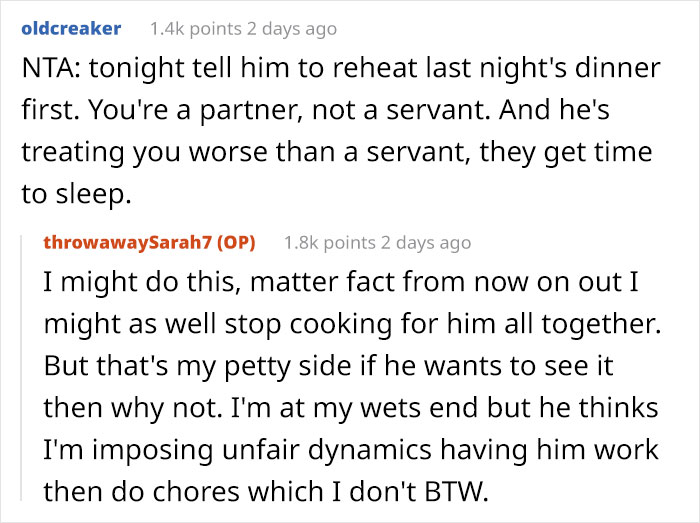 oldcreaker 1.4k points 2 days ago

NTA: tonight tell him to reheat last night's dinner first. You're a partner, not a servant. And he's treating you worse than a servant, they get time to sleep.

throwawaySarah7 (OP) 1.8k points 2 days ago

I might do this, matter fact from now on out I might as well stop cooking for him all together. But that's my petty side if he wants to see it then why not. I'm at my wets end but he thinks I'm imposing unfair dynamics having him work then do chores which I don't BTW.